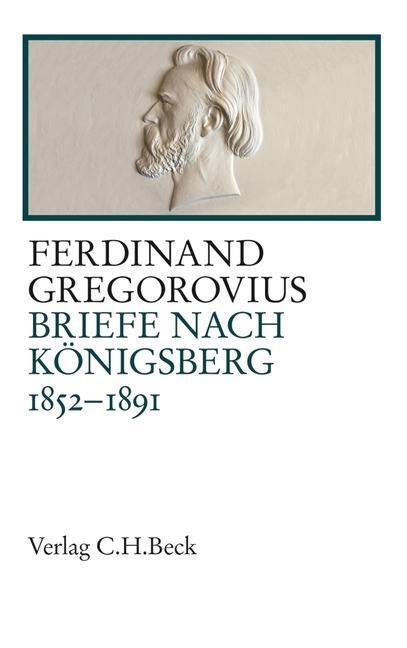 FERDINAND GREGOROVIUS
BRIEFE NACH KÖNIGSBERG
1852–1891

Verlag C.H.Beck